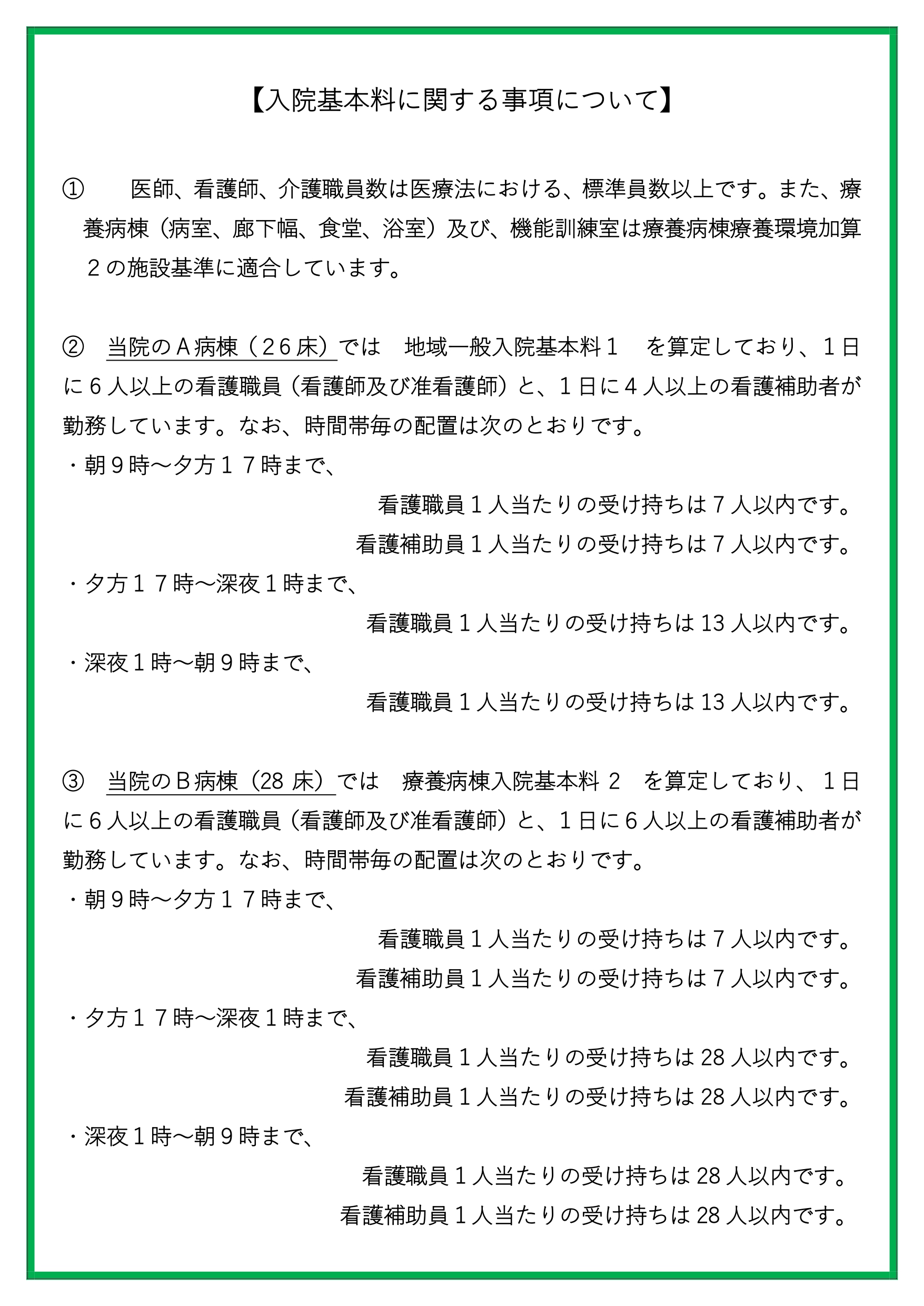 【入院基本料に関する事項について】

①　医師、看護師、介護職員数は医療法における、標準員数以上です。また、療養病棟（病室、廊下幅、食堂、浴室）及び、機能訓練室は療養病棟療養環境加算２の施設基準に適合しています。

②　当院のＡ病棟（２６床）では　地域一般入院基本料１　を算定しており、１日に６人以上の看護職員（看護師及び准看護師）と、１日に４人以上の看護補助者が勤務しています。なお、時間帯毎の配置は次のとおりです。
・朝９時～夕方１７時まで、
看護職員１人当たりの受け持ちは７人以内です。
看護補助員１人当たりの受け持ちは７人以内です。
・夕方１７時～深夜１時まで、
看護職員１人当たりの受け持ちは 13 人以内です。
・深夜１時～朝９時まで、
看護職員１人当たりの受け持ちは 13 人以内です。

③　当院のＢ病棟（28 床）では　療養病棟入院基本料 2　を算定しており、１日に６人以上の看護職員（看護師及び准看護師）と、１日に６人以上の看護補助者が勤務しています。なお、時間帯毎の配置は次のとおりです。
・朝９時～夕方１７時まで、
看護職員１人当たりの受け持ちは７人以内です。
看護補助員１人当たりの受け持ちは７人以内です。
・夕方１７時～深夜１時まで、
看護職員１人当たりの受け持ちは 28 人以内です。
看護補助員１人当たりの受け持ちは 28 人以内です。
・深夜１時～朝９時まで、
看護職員１人当たりの受け持ちは 28 人以内です。
看護補助員１人当たりの受け持ちは 28 人以内です。